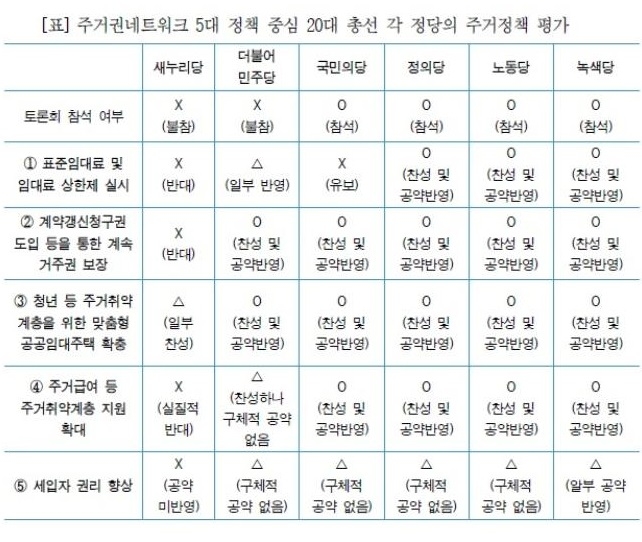 [표] 주거권네트워크 5대 정책 중심 20대 총선 각 정당의 주거정책 평가

| | 새누리당 | 더불어 민주당 | 국민의당 | 정의당 | 노동당 | 녹색당 |
|---|---|---|---|---|---|---|
| 토론회 참석 여부 | X (불참) | X (불참) | O (참석) | O (참석) | O (참석) | O (참석) |
| ① 표준임대료 및 임대료 상한제 실시 | X (반대) | △ (일부 반영) | X (유보) | O (찬성 및 공약반영) | O (찬성 및 공약반영) | O (찬성 및 공약반영) |
| ② 계약갱신청구권 도입 등을 통한 계속 거주권 보장 | X (반대) | O (찬성 및 공약반영) | O (찬성 및 공약반영) | O (찬성 및 공약반영) | O (찬성 및 공약반영) | O (찬성 및 공약반영) |
| ③ 청년 등 주거취약 계층을 위한 맞춤형 공공임대주택 확충 | △ (일부 찬성) | O (찬성 및 공약반영) | O (찬성 및 공약반영) | O (찬성 및 공약반영) | O (찬성 및 공약반영) | O (찬성 및 공약반영) |
| ④ 주거급여 등 주거취약계층 지원 확대 | X (실질적 반대) | △ (찬성하나 구체적 공약 없음) | O (찬성 및 공약반영) | O (찬성 및 공약반영) | O (찬성 및 공약반영) | O (찬성 및 공약반영) |
| ⑤ 세입자 권리 향상 | X (공약 미반영) | △ (구체적 공약 없음) | △ (구체적 공약 없음) | △ (구체적 공약 없음) | △ (구체적 공약 없음) | △ (일부 공약 반영) |